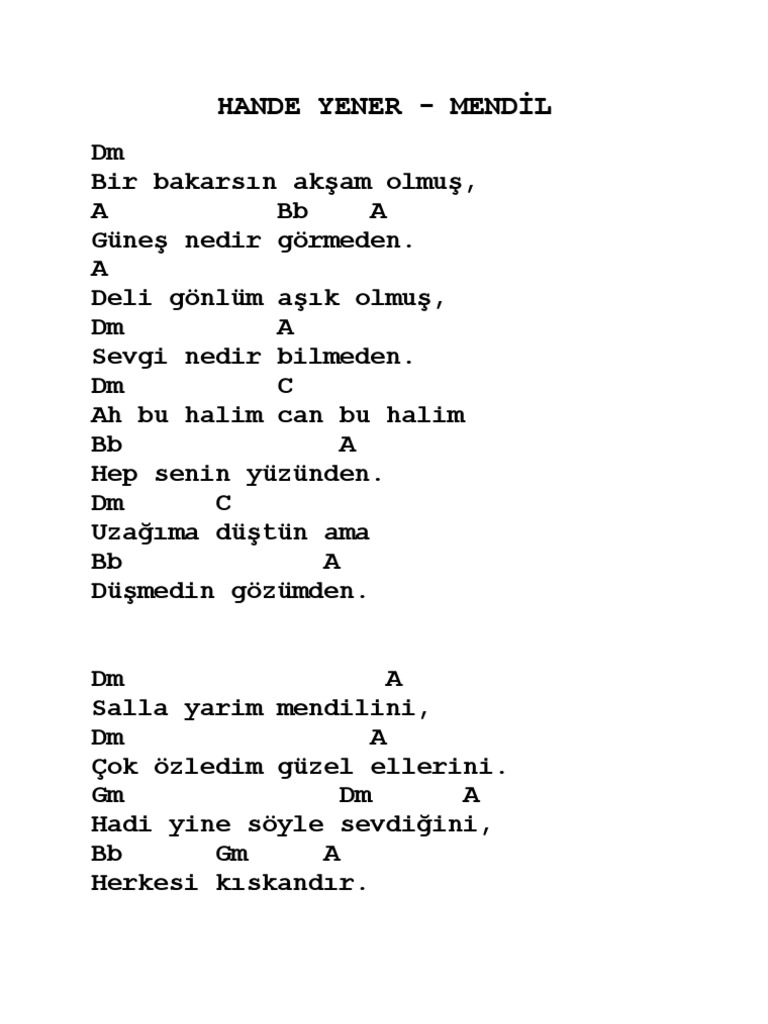 HANDE YENER - MENDİL

Dm
Bir bakarsın akşam olmuş,
A Bb A
Güneş nedir görmeden.
A
Deli gönlüm aşık olmuş,
Dm A
Sevgi nedir bilmeden.
Dm C
Ah bu halim can bu halim
Bb A
Hep senin yüzünden.
Dm C
Uzağıma düştün ama
Bb A
Düşmedin gözümden.

Dm A
Salla yarim mendilini,
Dm A
Çok özledim güzel ellerini.
Gm Dm A
Hadi yine söyle sevdiğini,
Bb Gm A
Herkesi kıskandır.